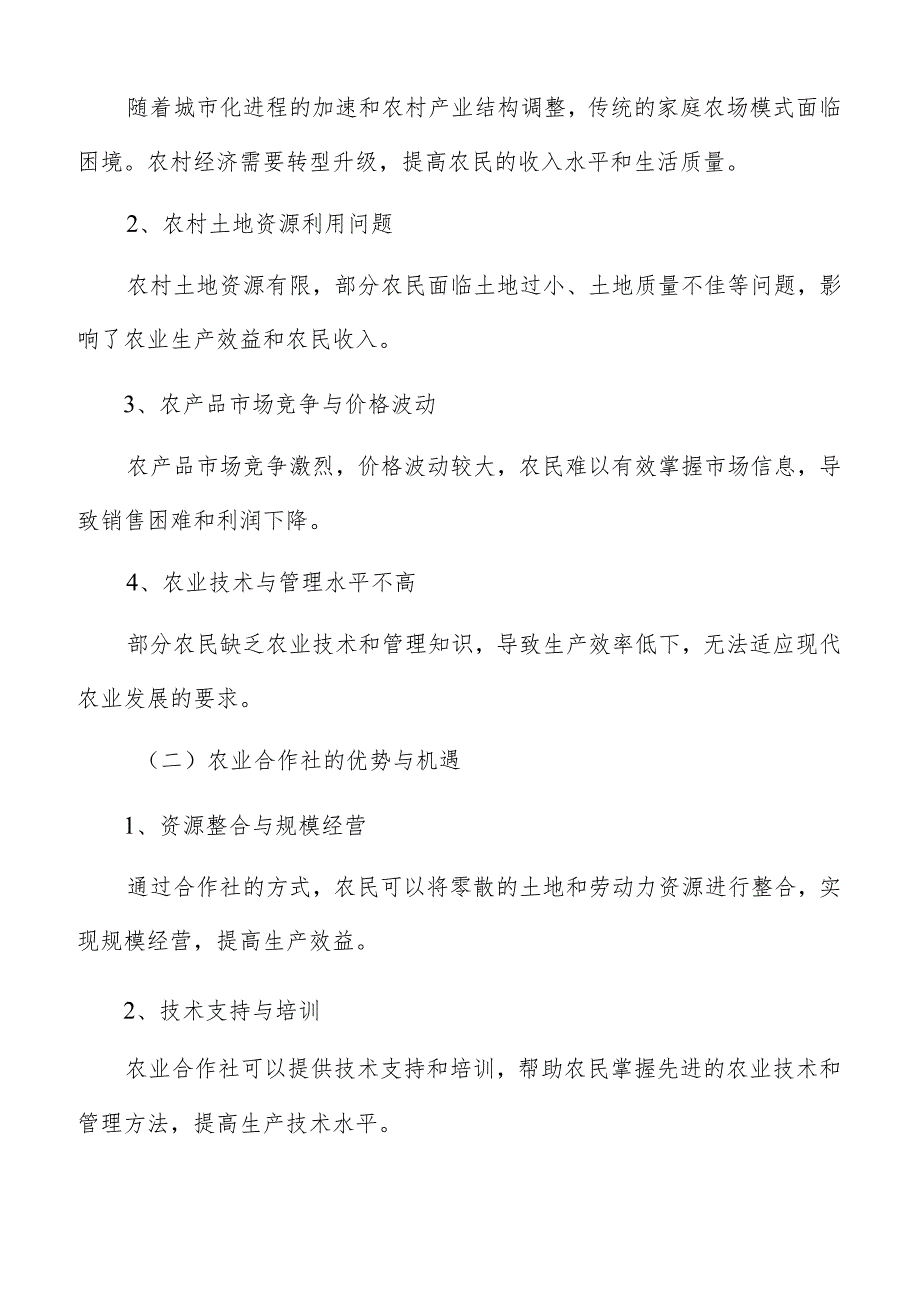 随着城市化进程的加速和农村产业结构调整，传统的家庭农场模式面临困境。农村经济需要转型升级，提高农民的收入水平和生活质量。

2、农村土地资源利用问题

农村土地资源有限，部分农民面临土地过小、土地质量不佳等问题，影响了农业生产效益和农民收入。

3、农产品市场竞争与价格波动

农产品市场竞争激烈，价格波动较大，农民难以有效掌握市场信息，导致销售困难和利润下降。

4、农业技术与管理水平不高

部分农民缺乏农业技术和管理知识，导致生产效率低下，无法适应现代农业发展的要求。

（二）农业合作社的优势与机遇

1、资源整合与规模经营

通过合作社的方式，农民可以将零散的土地和劳动力资源进行整合，实现规模经营，提高生产效益。

2、技术支持与培训

农业合作社可以提供技术支持和培训，帮助农民掌握先进的农业技术和管理方法，提高生产技术水平。